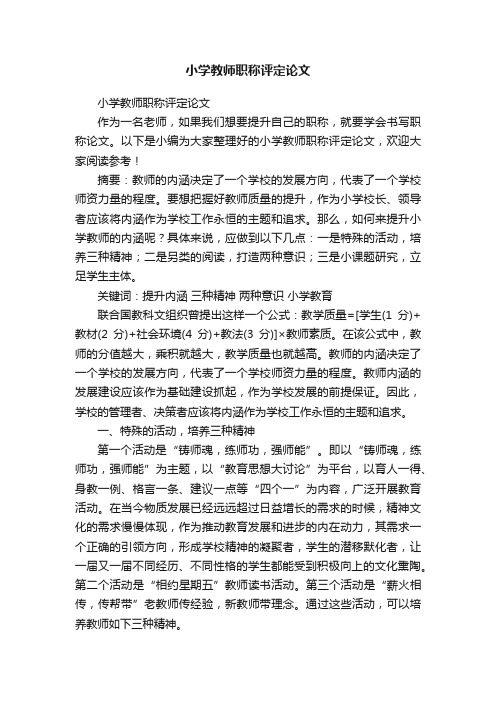 小学教师职称评定论文

小学教师职称评定论文

作为一名老师，如果我们想要提升自己的职称，就要学会书写职称论文。以下是小编为大家整理好的小学教师职称评定论文，欢迎大家阅读参考！

摘要：教师的内涵决定了一个学校的发展方向，代表了一个学校师资力量的程度。要想把握好教师质量的提升，作为小学校长、领导者应该将内涵作为学校工作永恒的主题和追求。那么，如何来提升小学教师的内涵呢？具体来说，应做到以下几点：一是特殊的活动，培养三种精神；二是另类的阅读，打造两种意识；三是小课题研究，立足学生主体。

关键词：提升内涵 三种精神 两种意识 小学教育

联合国教科文组织曾提出这样一个公式：教学质量=[学生(1 分)+教材(2 分)+社会环境(4 分)+教法(3 分)]×教师素质。在该公式中，教师的分值越大，乘积就越大，教学质量也就越高。教师的内涵决定了一个学校的发展方向，代表了一个学校师资力量的程度。教师内涵的发展建设应该作为基础建设抓起，作为学校发展的前提保证。因此，学校的管理者、决策者应该将内涵作为学校工作永恒的主题和追求。

一、特殊的活动，培养三种精神

第一个活动是“铸师魂，练师功，强师能”。即以“铸师魂，练师功，强师能”为主题，以“教育思想大讨论”为平台，以育人一得、身教一例、格言一条、建议一点等“四个一”为内容，广泛开展教育活动。在当今物质发展已经远远超过日益增长的需求的时候，精神文化的需求慢慢体现，作为推动教育发展和进步的内在动力，其需求一个正确的引领方向，形成学校精神的凝聚者，学生的潜移默化者，让一届又一届不同经历、不同性格的学生都能受到积极向上的文化熏陶。第二个活动是“相约星期五”教师读书活动。第三个活动是“薪火相传，传帮带”老教师传经验，新教师带理念。通过这些活动，可以培养教师如下三种精神。